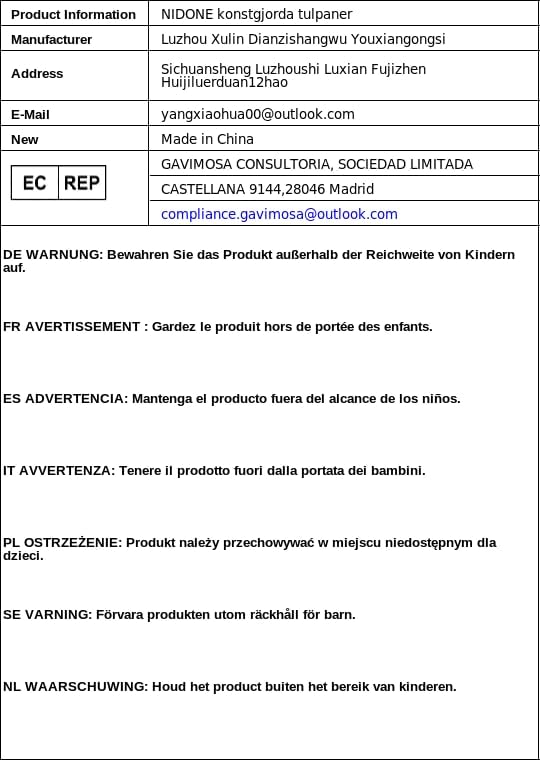 | Product Information | NIDONE konstgjorda tulpaner |
|---|---|
| Manufacturer | Luzhou Xulin Dianzishangwu Youxiangongsi |
| Address | Sichuansheng Luzhoushi Luxian Fujizhen Huijiluerduan12hao |
| E-Mail | yangxiaohua00@outlook.com |
| New | Made in China |
| EC REP | GAVIMOSA CONSULTORIA, SOCIEDAD LIMITADA |
| | CASTELLANA 9144,28046 Madrid |
| | compliance.gavimosa@outlook.com |

DE WARNUNG: Bewahren Sie das Produkt außerhalb der Reichweite von Kindern auf.

FR AVERTISSEMENT : Gardez le produit hors de portée des enfants.

ES ADVERTENCIA: Mantenga el producto fuera del alcance de los niños.

IT AVVERTENZA: Tenere il prodotto fuori dalla portata dei bambini.

PL OSTRZEŻENIE: Produkt należy przechowywać w miejscu niedostępnym dla dzieci.

SE VARNING: Förvara produkten utom räckhåll för barn.

NL WAARSCHUWING: Houd het product buiten het bereik van kinderen.